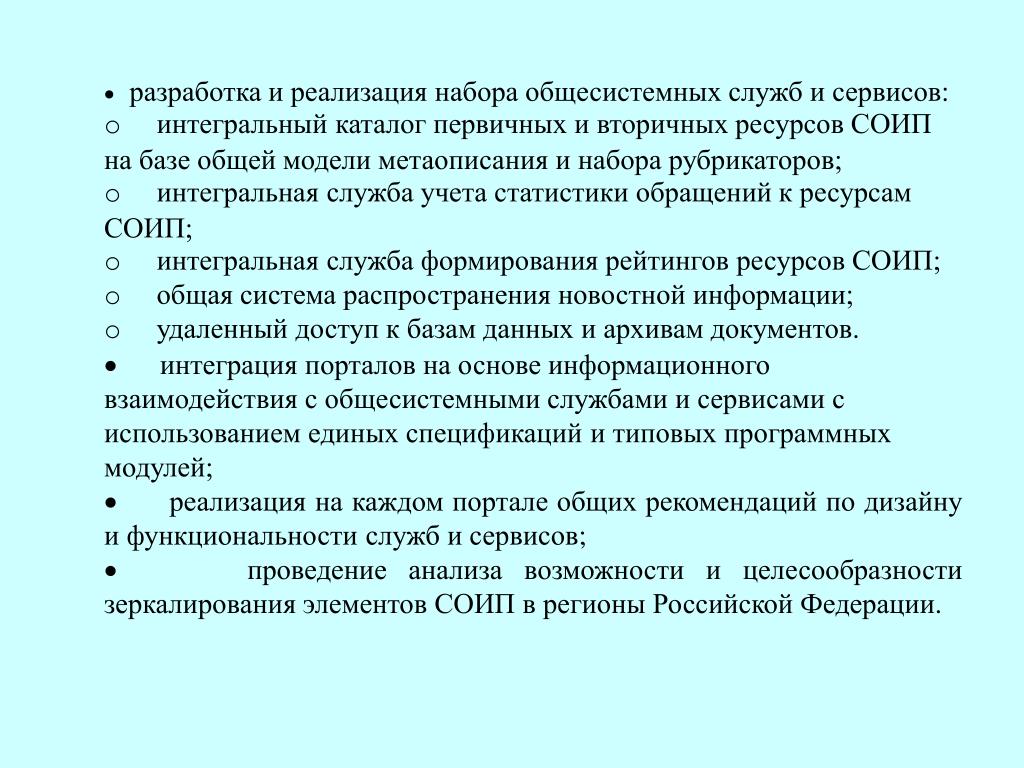 • разработка и реализация набора общесистемных служб и сервисов:
o интегральный каталог первичных и вторичных ресурсов СОИП на базе общей модели метаописания и набора рубрикаторов;
o интегральная служба учета статистики обращений к ресурсам СОИП;
o интегральная служба формирования рейтингов ресурсов СОИП;
o общая система распространения новостной информации;
o удаленный доступ к базам данных и архивам документов.
• интеграция порталов на основе информационного взаимодействия с общесистемными службами и сервисами с использованием единых спецификаций и типовых программных модулей;
• реализация на каждом портале общих рекомендаций по дизайну и функциональности служб и сервисов;
• проведение анализа возможности и целесообразности зеркалирования элементов СОИП в регионы Российской Федерации.